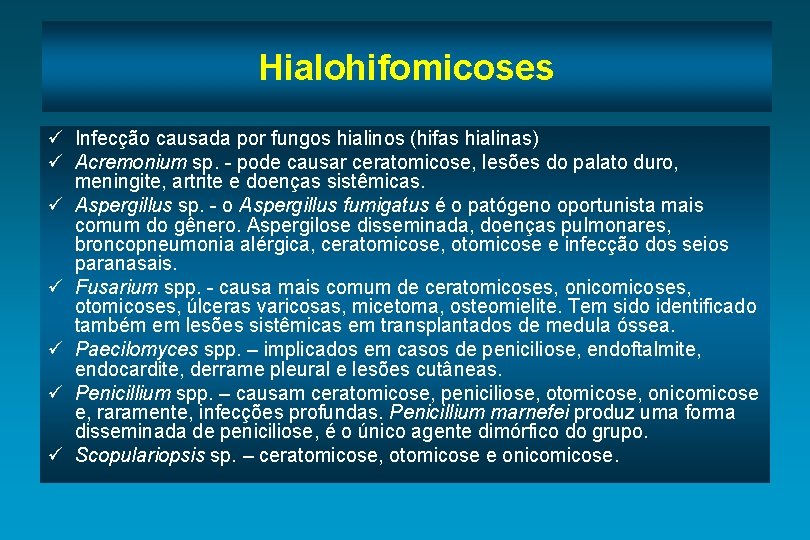 Hialohifomicoses

✓ Infecção causada por fungos hialinos (hifas hialinas)
✓ Acremonium sp. - pode causar ceratomicose, lesões do palato duro, meningite, artrite e doenças sistêmicas.
✓ Aspergillus sp. - o Aspergillus fumigatus é o patógeno oportunista mais comum do gênero. Aspergilose disseminada, doenças pulmonares, broncopneumonia alérgica, ceratomicose, otomicose e infecção dos seios paranasais.
✓ Fusarium spp. - causa mais comum de ceratomicoses, onicomicoses, otomicoses, úlceras varicosas, micetoma, osteomielite. Tem sido identificado também em lesões sistêmicas em transplantados de medula óssea.
✓ Paecilomyces spp. – implicados em casos de peniciliose, endoftalmite, endocardite, derrame pleural e lesões cutâneas.
✓ Penicillium spp. – causam ceratomicose, peniciliose, otomicose, onicomicose e, raramente, infecções profundas. Penicillium marnefei produz uma forma disseminada de peniciliose, é o único agente dimórfico do grupo.
✓ Scopulariopsis sp. – ceratomicose, otomicose e onicomicose.